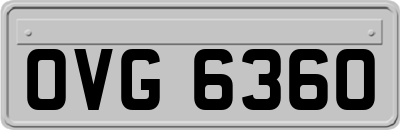 OVG 6360